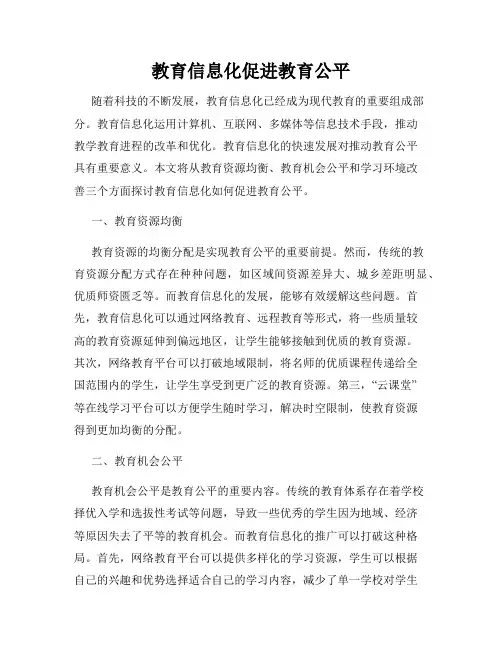 教育信息化促进教育公平

随着科技的不断发展，教育信息化已经成为现代教育的重要组成部分。教育信息化运用计算机、互联网、多媒体等信息技术手段，推动教学教育进程的改革和优化。教育信息化的快速发展对推动教育公平具有重要意义。本文将从教育资源均衡、教育机会公平和学习环境改善三个方面探讨教育信息化如何促进教育公平。

一、教育资源均衡

教育资源的均衡分配是实现教育公平的重要前提。然而，传统的教育资源分配方式存在种种问题，如区域间资源差异大、城乡差距明显、优质师资匮乏等。而教育信息化的发展，能够有效缓解这些问题。首先，教育信息化可以通过网络教育、远程教育等形式，将一些质量较高的教育资源延伸到偏远地区，让学生能够接触到优质的教育资源。其次，网络教育平台可以打破地域限制，将名师的优质课程传递给全国范围内的学生，让学生享受到更广泛的教育资源。第三，“云课堂”等在线学习平台可以方便学生随时学习，解决时空限制，使教育资源得到更加均衡的分配。

二、教育机会公平

教育机会公平是教育公平的重要内容。传统的教育体系存在着学校择优入学和选拔性考试等问题，导致一些优秀的学生因为地域、经济等原因失去了平等的教育机会。而教育信息化的推广可以打破这种格局。首先，网络教育平台可以提供多样化的学习资源，学生可以根据自己的兴趣和优势选择适合自己的学习内容，减少了单一学校对学生